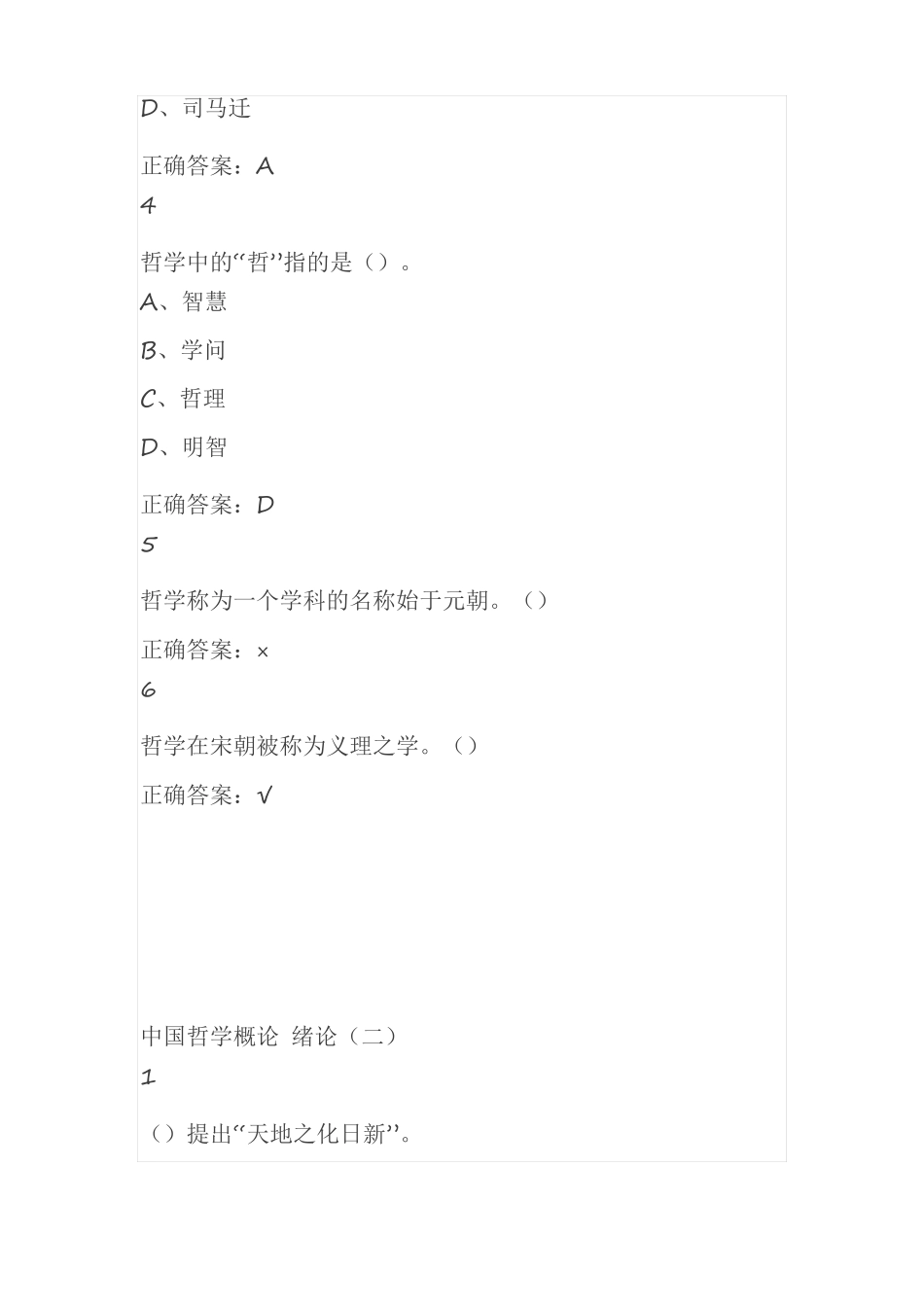 D、司马迁

正确答案：A

4

哲学中的“哲”指的是（）。

A、智慧

B、学问

C、哲理

D、明智

正确答案：D

5

哲学称为一个学科的名称始于元朝。（）

正确答案：×

6

哲学在宋朝被称为义理之学。（）

正确答案：√

中国哲学概论 绪论（二）

1

（）提出“天地之化日新”。